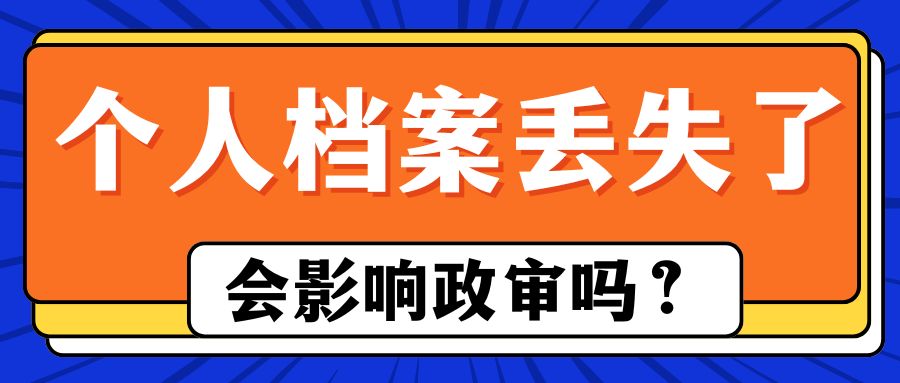 个人档案丢失了

会影响政审吗？